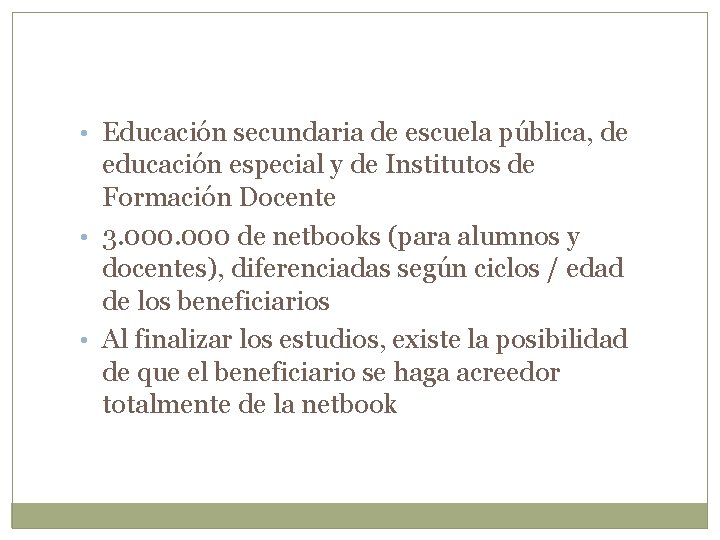 • Educación secundaria de escuela pública, de educación especial y de Institutos de Formación Docente
• 3.000.000 de netbooks (para alumnos y docentes), diferenciadas según ciclos / edad de los beneficiarios
• Al finalizar los estudios, existe la posibilidad de que el beneficiario se haga acreedor totalmente de la netbook